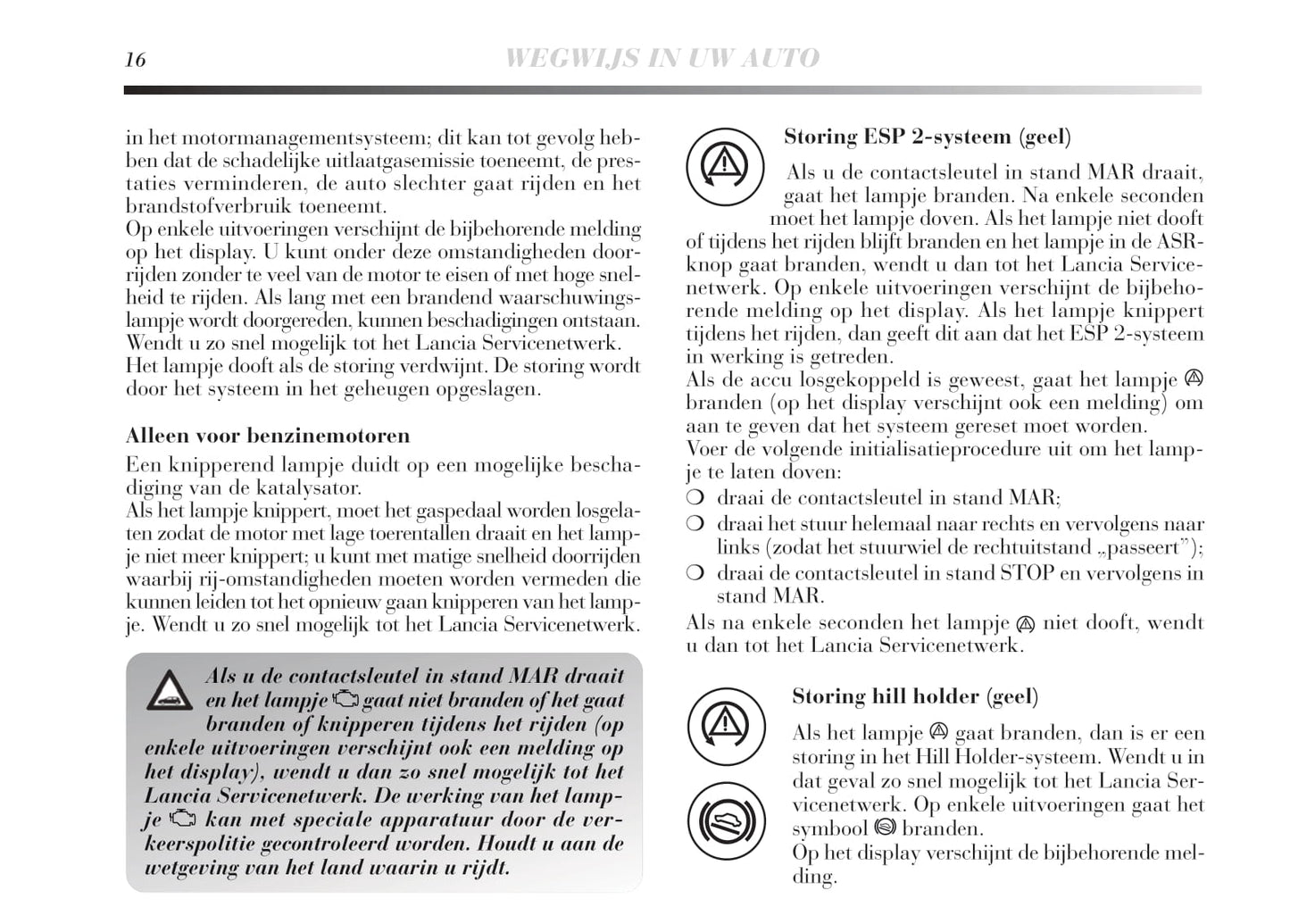 16 WEGWIJS IN UW AUTO

in het motormanagementsysteem; dit kan tot gevolg hebben dat de schadelijke uitlaatgasemissie toeneemt, de prestaties verminderen, de auto slechter gaat rijden en het brandstofverbruik toeneemt.
Op enkele uitvoeringen verschijnt de bijbehorende melding op het display. U kunt onder deze omstandigheden doorrijden zonder te veel van de motor te eisen of met hoge snelheid te rijden. Als lang met een brandend waarschuwingslampje wordt doorgereden, kunnen beschadigingen ontstaan. Wendt u zo snel mogelijk tot het Lancia Servicenetwerk. Het lampje dooft als de storing verdwijnt. De storing wordt door het systeem in het geheugen opgeslagen.

Alleen voor benzinemotoren
Een knipperend lampje duidt op een mogelijke beschadiging van de katalysator.
Als het lampje knippert, moet het gaspedaal worden losgelaten zodat de motor met lage toerentallen draait en het lampje niet meer knippert; u kunt met matige snelheid doorrijden waarbij rij-omstandigheden moeten worden vermeden die kunnen leiden tot het opnieuw gaan knipperen van het lampje. Wendt u zo snel mogelijk tot het Lancia Servicenetwerk.

Als u de contactsleutel in stand MAR draait en het lampje gaat niet branden of het gaat branden of knipperen tijdens het rijden (op enkele uitvoeringen verschijnt ook een melding op het display), wendt u dan zo snel mogelijk tot het Lancia Servicenetwerk. De werking van het lampje kan met speciale apparatuur door de verkeerspolitie gecontroleerd worden. Houdt u aan de wetgeving van het land waarin u rijdt.

Storing ESP 2-systeem (geel)
Als u de contactsleutel in stand MAR draait, gaat het lampje branden. Na enkele seconden moet het lampje doven. Als het lampje niet dooft of tijdens het rijden blijft branden en het lampje in de ASR-knop gaat branden, wendt u dan tot het Lancia Servicenetwerk. Op enkele uitvoeringen verschijnt de bijbehorende melding op het display. Als het lampje knippert tijdens het rijden, dan geeft dit aan dat het ESP 2-systeem in werking is getreden.
Als de accu losgekoppeld is geweest, gaat het lampje branden (op het display verschijnt ook een melding) om aan te geven dat het systeem gereset moet worden.
Voer de volgende initialisatieprocedure uit om het lampje te laten doven:
❍ draai de contactsleutel in stand MAR;
❍ draai het stuur helemaal naar rechts en vervolgens naar links (zodat het stuurwiel de rechtuitstand „passeert”);
❍ draai de contactsleutel in stand STOP en vervolgens in stand MAR.
Als na enkele seconden het lampje niet dooft, wendt u dan tot het Lancia Servicenetwerk.

Storing hill holder (geel)
Als het lampje gaat branden, dan is er een storing in het Hill Holder-systeem. Wendt u in dat geval zo snel mogelijk tot het Lancia Servicenetwerk. Op enkele uitvoeringen gaat het symbool branden.
Op het display verschijnt de bijbehorende melding.